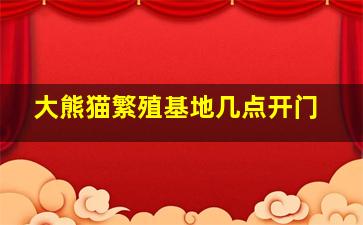 大熊猫繁殖基地几点开门